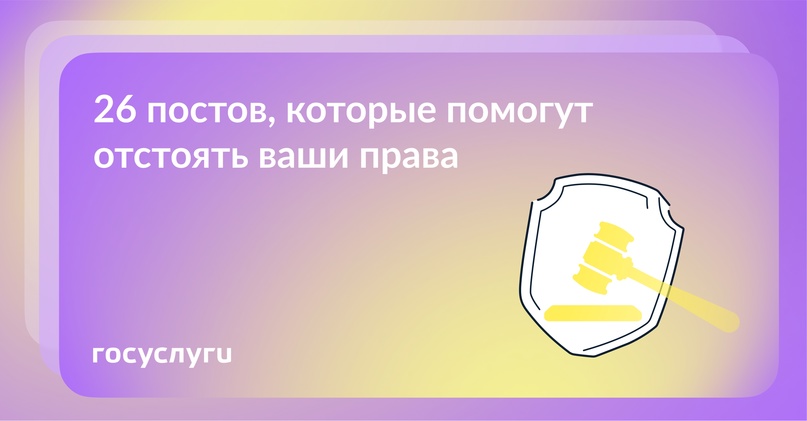 26 постов, которые помогут отстоять ваши права

госуслуги